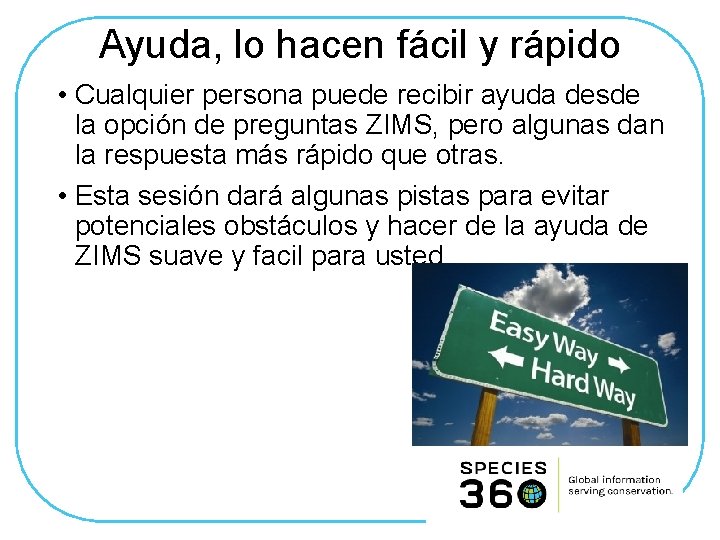 Ayuda, lo hacen fácil y rápido

• Cualquier persona puede recibir ayuda desde la opción de preguntas ZIMS, pero algunas dan la respuesta más rápido que otras.

• Esta sesión dará algunas pistas para evitar potenciales obstáculos y hacer de la ayuda de ZIMS suave y facil para usted

Easy Way
Hard Way

SPECIES 360
Global information serving conservation.